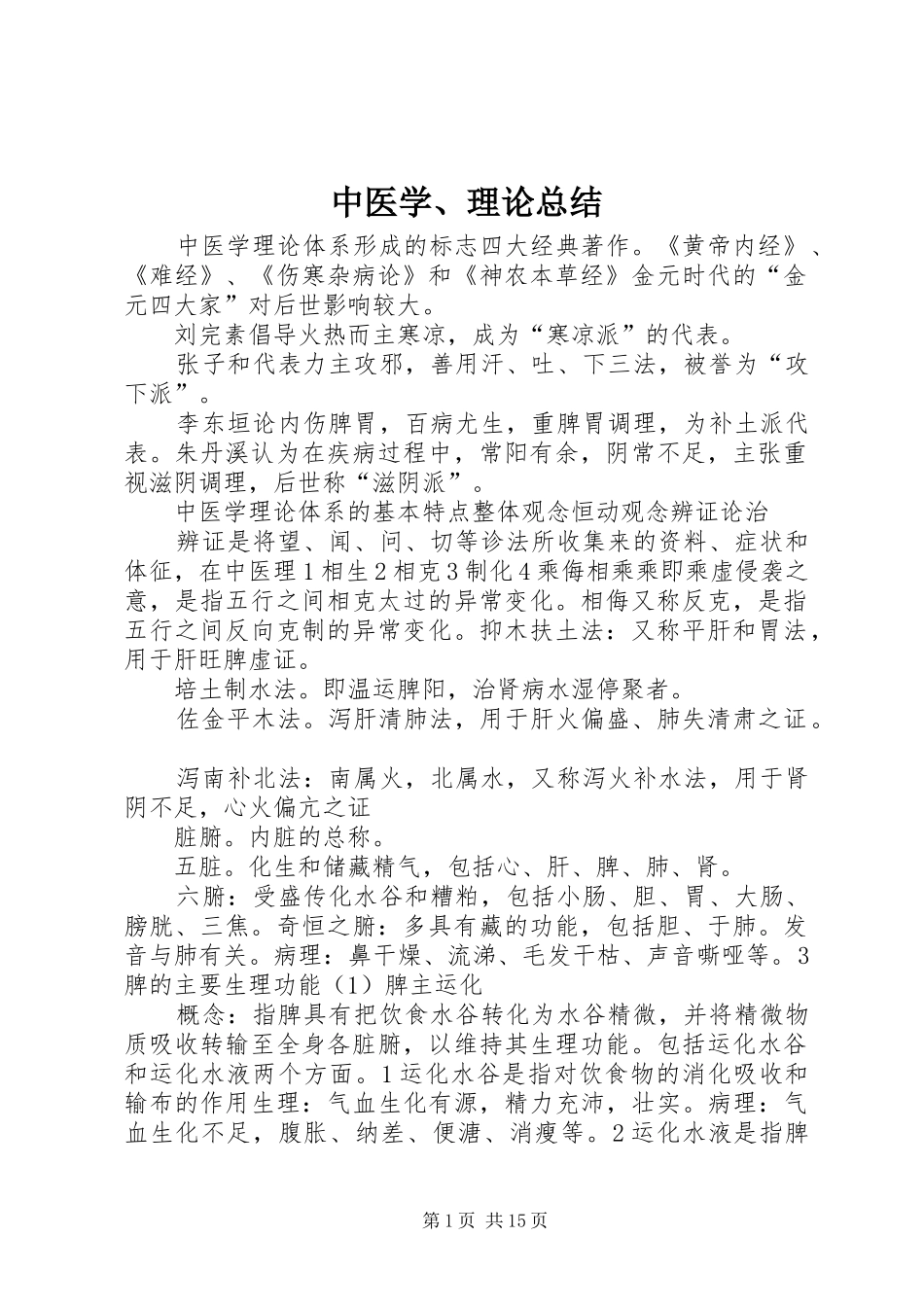 中医学、理论总结

中医学理论体系形成的标志四大经典著作。《黄帝内经》、《难经》、《伤寒杂病论》和《神农本草经》金元时代的“金元四大家”对后世影响较大。

刘完素倡导火热而主寒凉，成为“寒凉派”的代表。

张子和代表力主攻邪，善用汗、吐、下三法，被誉为“攻下派”。

李东垣论内伤脾胃，百病尤生，重脾胃调理，为补土派代表。朱丹溪认为在疾病过程中，常阳有余，阴常不足，主张重视滋阴调理，后世称“滋阴派”。

中医学理论体系的基本特点整体观念恒动观念辨证论治

辨证是将望、闻、问、切等诊法所收集来的资料、症状和体征，在中医理1相生2相克3制化4乘侮相乘乘即乘虚侵袭之意，是指五行之间相克太过的异常变化。相侮又称反克，是指五行之间反向克制的异常变化。抑木扶土法：又称平肝和胃法，用于肝旺脾虚证。

培土制水法。即温运脾阳，治肾病水湿停聚者。

佐金平木法。泻肝清肺法，用于肝火偏盛、肺失清肃之证。

泻南补北法：南属火，北属水，又称泻火补水法，用于肾阴不足，心火偏亢之证

脏腑。内脏的总称。

五脏。化生和储藏精气，包括心、肝、脾、肺、肾。

六腑：受盛传化水谷和糟粕，包括小肠、胆、胃、大肠、膀胱、三焦。奇恒之腑：多具有藏的功能，包括胆、于肺。发音与肺有关。病理：鼻干燥、流涕、毛发干枯、声音嘶哑等。3脾的主要生理功能（1）脾主运化

概念：指脾具有把饮食水谷转化为水谷精微，并将精微物质吸收转输至全身各脏腑，以维持其生理功能。包括运化水谷和运化水液两个方面。1运化水谷是指对饮食物的消化吸收和输布的作用生理：气血生化有源，精力充沛，壮实。病理：气血生化不足，腹胀、纳差、便溏、消瘦等。2运化水液是指脾

第1页 共15页